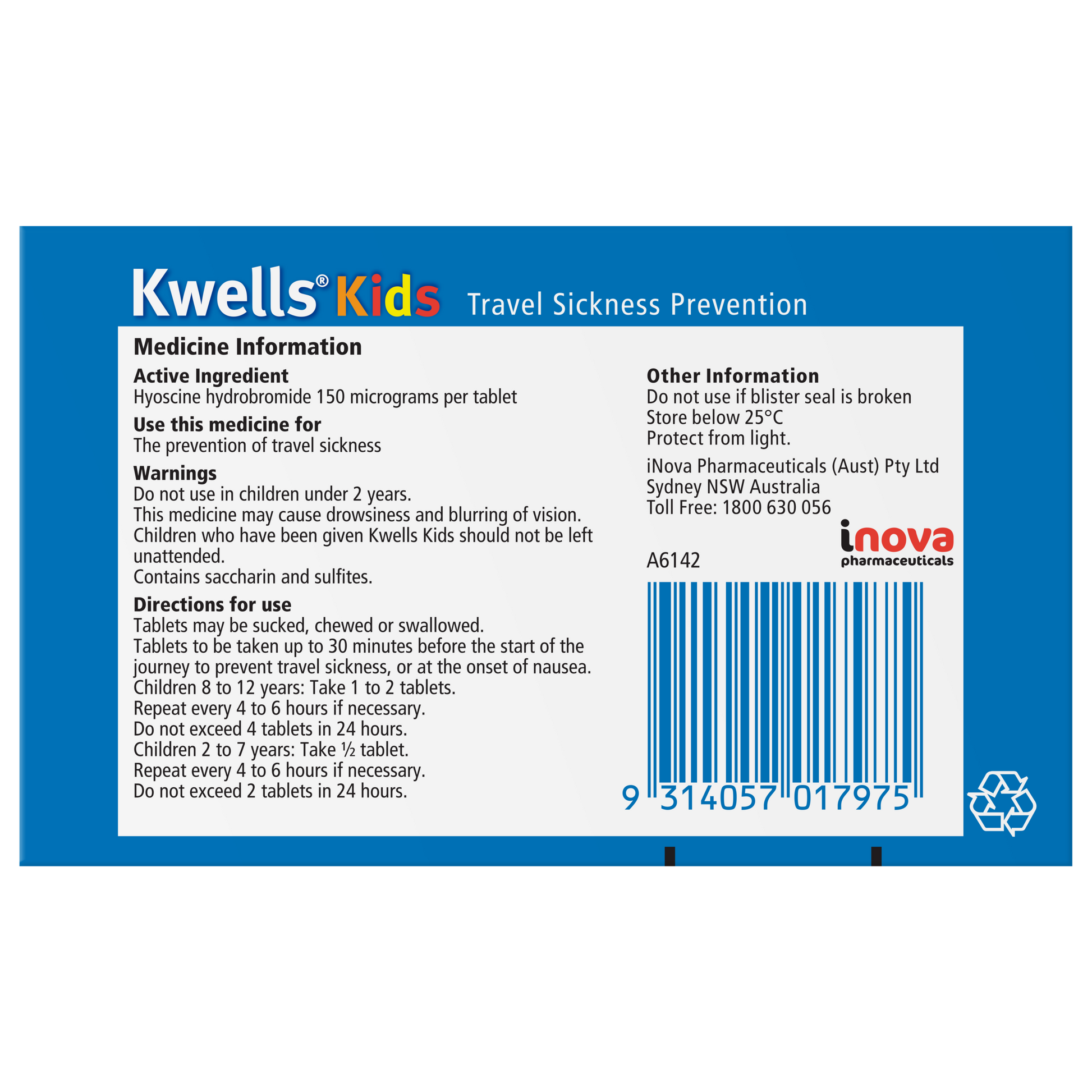 Kwells® Kids Travel Sickness Prevention

Medicine Information

Active Ingredient
Hyoscine hydrobromide 150 micrograms per tablet

Use this medicine for
The prevention of travel sickness

Warnings
Do not use in children under 2 years.
This medicine may cause drowsiness and blurring of vision.
Children who have been given Kwells Kids should not be left unattended.
Contains saccharin and sulfites.

Directions for use
Tablets may be sucked, chewed or swallowed.
Tablets to be taken up to 30 minutes before the start of the journey to prevent travel sickness, or at the onset of nausea.
Children 8 to 12 years: Take 1 to 2 tablets.
Repeat every 4 to 6 hours if necessary.
Do not exceed 4 tablets in 24 hours.
Children 2 to 7 years: Take ½ tablet.
Repeat every 4 to 6 hours if necessary.
Do not exceed 2 tablets in 24 hours.

Other Information
Do not use if blister seal is broken
Store below 25°C
Protect from light.

iNova Pharmaceuticals (Aust) Pty Ltd
Sydney NSW Australia
Toll Free: 1800 630 056

inova
pharmaceuticals

A6142

9 314057 017975